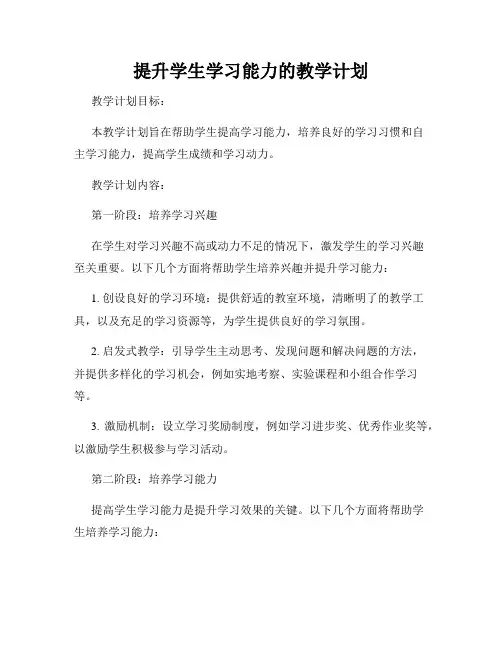 提升学生学习能力的教学计划

教学计划目标：

本教学计划旨在帮助学生提高学习能力，培养良好的学习习惯和自主学习能力，提高学生成绩和学习动力。

教学计划内容：

第一阶段：培养学习兴趣

在学生对学习兴趣不高或动力不足的情况下，激发学生的学习兴趣至关重要。以下几个方面将帮助学生培养兴趣并提升学习能力：

1. 创设良好的学习环境：提供舒适的教室环境，清晰明了的教学工具，以及充足的学习资源等，为学生提供良好的学习氛围。

2. 启发式教学：引导学生主动思考、发现问题和解决问题的方法，并提供多样化的学习机会，例如实地考察、实验课程和小组合作学习等。

3. 激励机制：设立学习奖励制度，例如学习进步奖、优秀作业奖等，以激励学生积极参与学习活动。

第二阶段：培养学习能力

提高学生学习能力是提升学习效果的关键。以下几个方面将帮助学生培养学习能力：